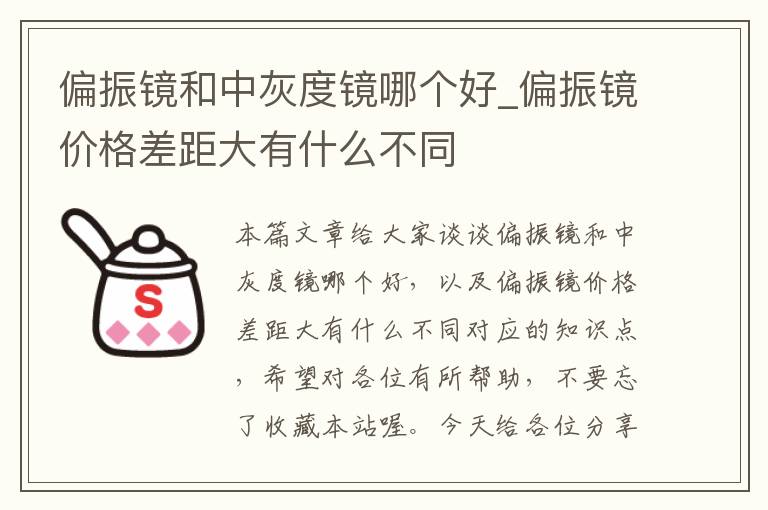 偏振镜和中灰度镜哪个好_偏振镜价格差距大有什么不同

S

本篇文章给大家谈谈偏振镜和中灰度镜哪个好，以及偏振镜价格差距大有什么不同对应的知识点，希望对各位有所帮助，不要忘了收藏本站喔。今天给各位分享